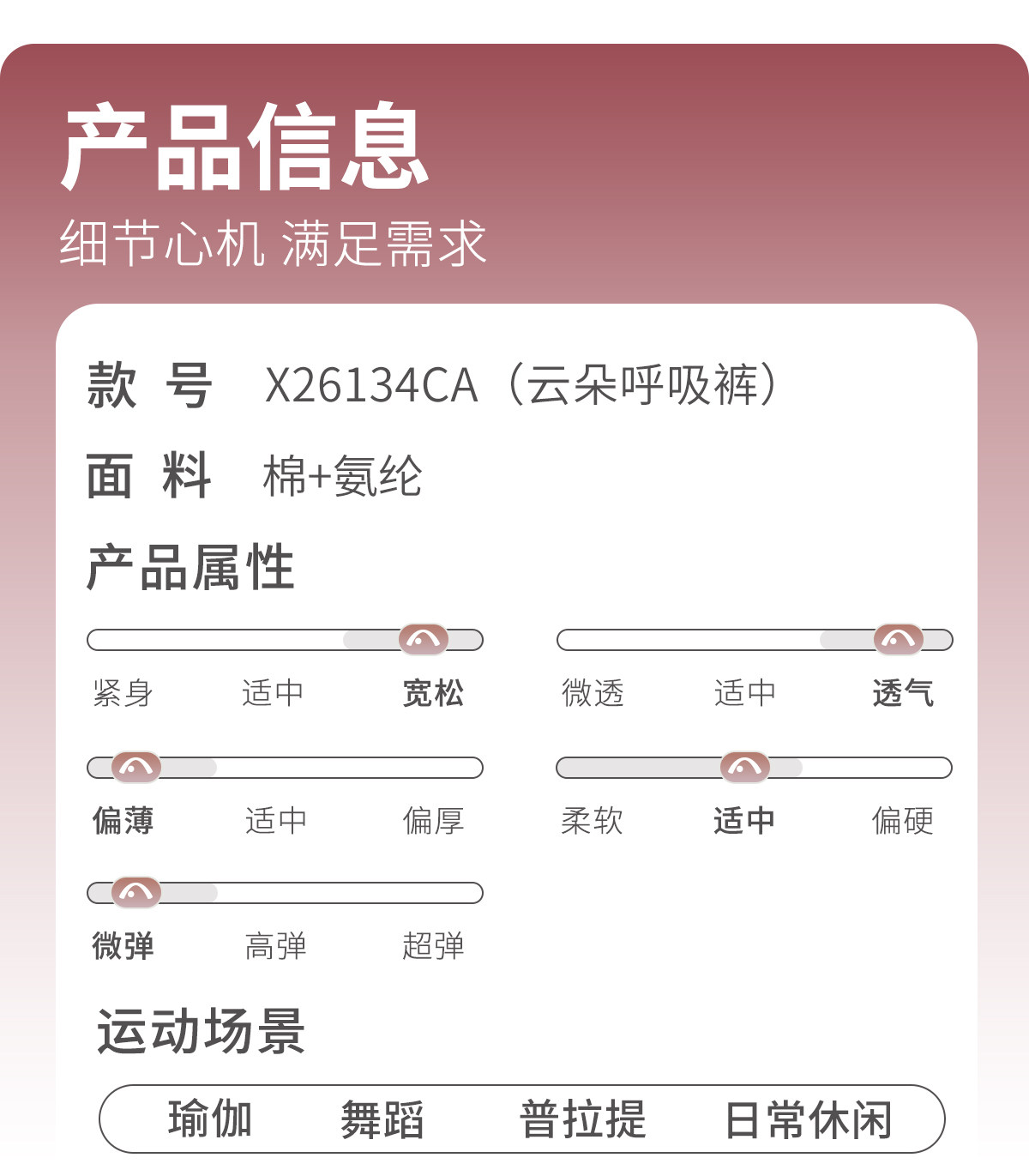 产品信息
细节心机 满足需求

款 号 X26134CA（云朵呼吸裤）
面 料 棉+氨纶

产品属性

紧身 适中 宽松
微透 适中 透气
偏薄 适中 偏厚
柔软 适中 偏硬
微弹 高弹 超弹

运动场景

瑜伽 舞蹈 普拉提 日常休闲